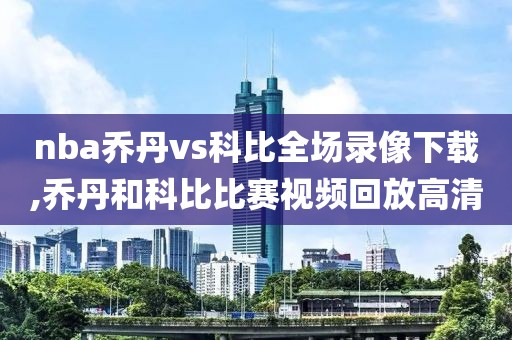 nba乔丹vs科比全场录像下载,乔丹和科比比赛视频回放高清